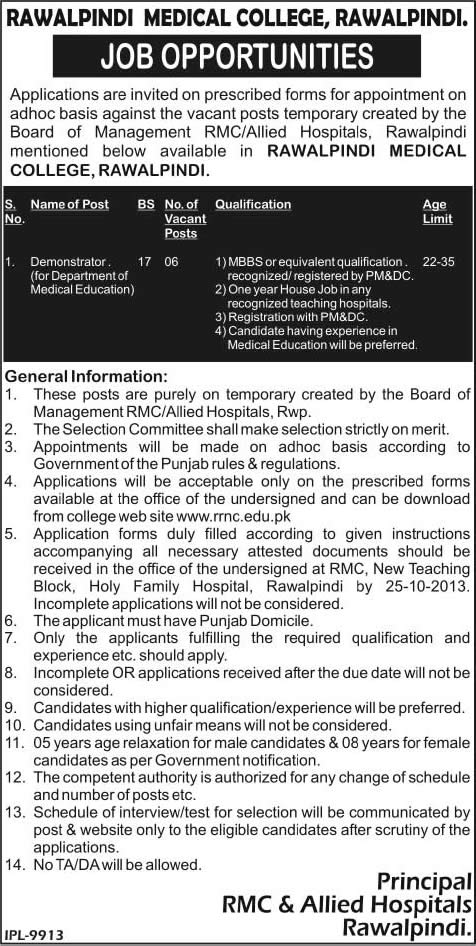 RAWALPINDI MEDICAL COLLEGE, RAWALPINDI.

JOB OPPORTUNITIES

Applications are invited on prescribed forms for appointment on adhoc basis against the vacant posts temporary created by the Board of Management RMC/Allied Hospitals, Rawalpindi mentioned below available in RAWALPINDI MEDICAL COLLEGE, RAWALPINDI.

| S. No. | Name of Post | BS | No. of Vacant Posts | Qualification | Age Limit |
|---|---|---|---|---|---|
| 1. | Demonstrator . (for Department of Medical Education) | 17 | 06 | 1) MBBS or equivalent qualification . recognized/ registered by PM&DC. 2) One year House Job in any recognized teaching hospitals. 3) Registration with PM&DC. 4) Candidate having experience in Medical Education will be preferred. | 22-35 |

General Information:
1. These posts are purely on temporary created by the Board of Management RMC/Allied Hospitals, Rwp.
2. The Selection Committee shall make selection strictly on merit.
3. Appointments will be made on adhoc basis according to Government of the Punjab rules & regulations.
4. Applications will be acceptable only on the prescribed forms available at the office of the undersigned and can be download from college web site www.rrnc.edu.pk
5. Application forms duly filled according to given instructions accompanying all necessary attested documents should be received in the office of the undersigned at RMC, New Teaching Block, Holy Family Hospital, Rawalpindi by 25-10-2013. Incomplete applications will not be considered.
6. The applicant must have Punjab Domicile.
7. Only the applicants fulfilling the required qualification and experience etc. should apply.
8. Incomplete OR applications received after the due date will not be considered.
9. Candidates with higher qualification/experience will be preferred.
10. Candidates using unfair means will not be considered.
11. 05 years age relaxation for male candidates & 08 years for female candidates as per Government notification.
12. The competent authority is authorized for any change of schedule and number of posts etc.
13. Schedule of interview/test for selection will be communicated by post & website only to the eligible candidates after scrutiny of the applications.
14. No TA/DA will be allowed.

Principal
RMC & Allied Hospitals
Rawalpindi.

IPL-9913